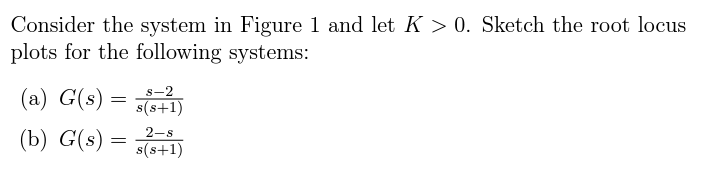 Consider the system in Figure 1 and let $K > 0$. Sketch the root locus plots for the following systems:

(a) $G(s) = \frac{s-2}{s(s+1)}$

(b) $G(s) = \frac{2-s}{s(s+1)}$